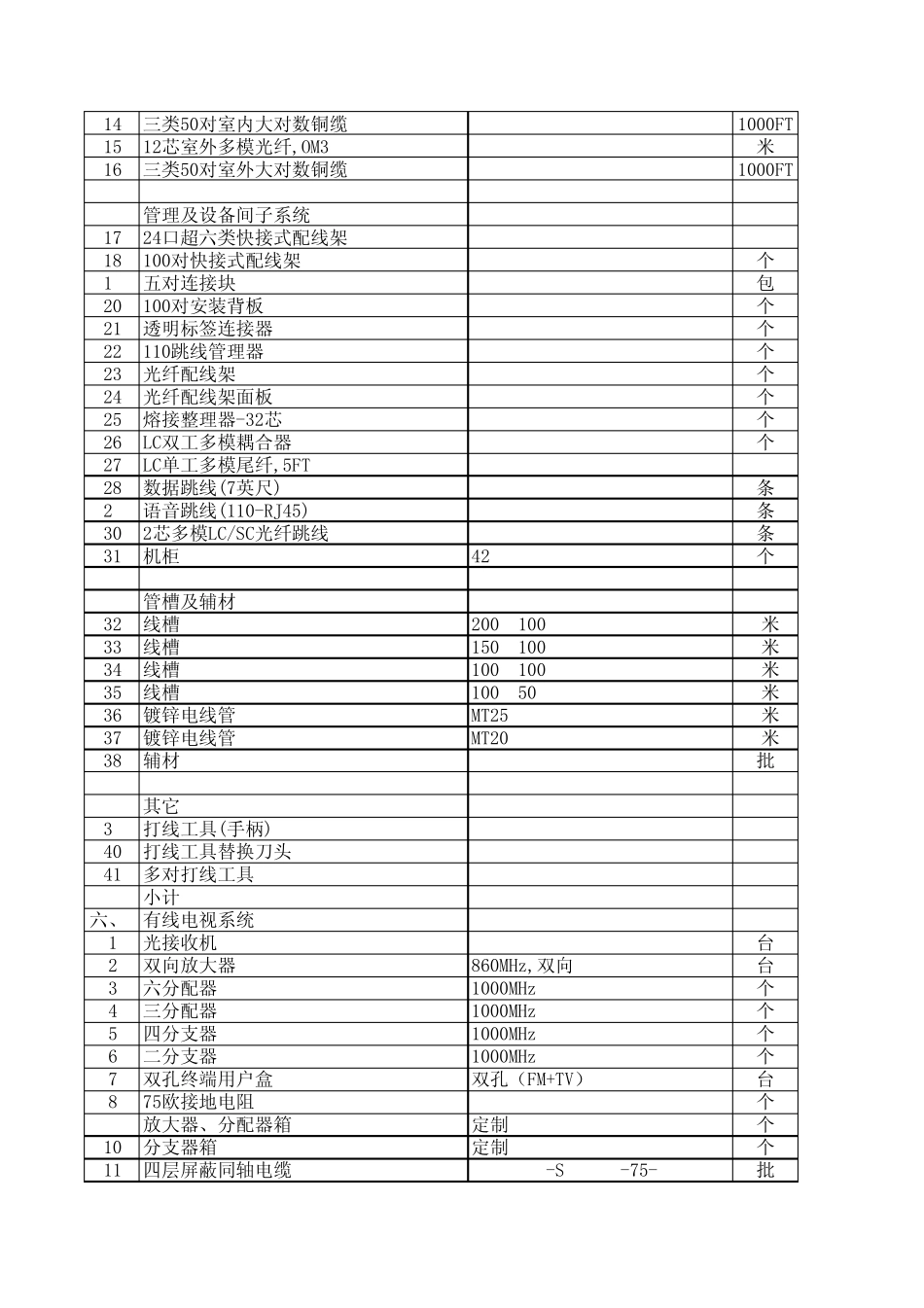 | 14 | 三类50对室内大对数铜缆 | | 1000FT |
|---|---|---|---|
| 15 | 12芯室外多模光纤,OM3 | | 米 |
| 16 | 三类50对室外大对数铜缆 | | 1000FT |
| | | | |
| | 管理及设备间子系统 | | |
| 17 | 24口超六类快接式配线架 | | |
| 18 | 100对快接式配线架 | | 个 |
| 1 | 五对连接块 | | 包 |
| 20 | 100对安装背板 | | 个 |
| 21 | 透明标签连接器 | | 个 |
| 22 | 110跳线管理器 | | 个 |
| 23 | 光纤配线架 | | 个 |
| 24 | 光纤配线架面板 | | 个 |
| 25 | 熔接整理器-32芯 | | 个 |
| 26 | LC双工多模耦合器 | | 个 |
| 27 | LC单工多模尾纤,5FT | | |
| 28 | 数据跳线(7英尺) | | 条 |
| 2 | 语音跳线(110-RJ45) | | 条 |
| 30 | 2芯多模LC/SC光纤跳线 | | 条 |
| 31 | 机柜 | 42 | 个 |
| | | | |
| | 管槽及辅材 | | |
| 32 | 线槽 | 200 100 | 米 |
| 33 | 线槽 | 150 100 | 米 |
| 34 | 线槽 | 100 100 | 米 |
| 35 | 线槽 | 100 50 | 米 |
| 36 | 镀锌电线管 | MT25 | 米 |
| 37 | 镀锌电线管 | MT20 | 米 |
| 38 | 辅材 | | 批 |
| | | | |
| | 其它 | | |
| 3 | 打线工具(手柄) | | |
| 40 | 打线工具替换刀头 | | |
| 41 | 多对打线工具 | | |
| | 小计 | | |
| 六、 | 有线电视系统 | | |
| 1 | 光接收机 | | 台 |
| 2 | 双向放大器 | 860MHz,双向 | 台 |
| 3 | 六分配器 | 1000MHz | 个 |
| 4 | 三分配器 | 1000MHz | 个 |
| 5 | 四分支器 | 1000MHz | 个 |
| 6 | 二分支器 | 1000MHz | 个 |
| 7 | 双孔终端用户盒 | 双孔(FM+TV) | 台 |
| 8 | 75欧接地电阻 | | 个 |
| | 放大器、分配器箱 | 定制 | 个 |
| 10 | 分支器箱 | 定制 | 个 |
| 11 | 四层屏蔽同轴电缆 | -S -75- | 批 |